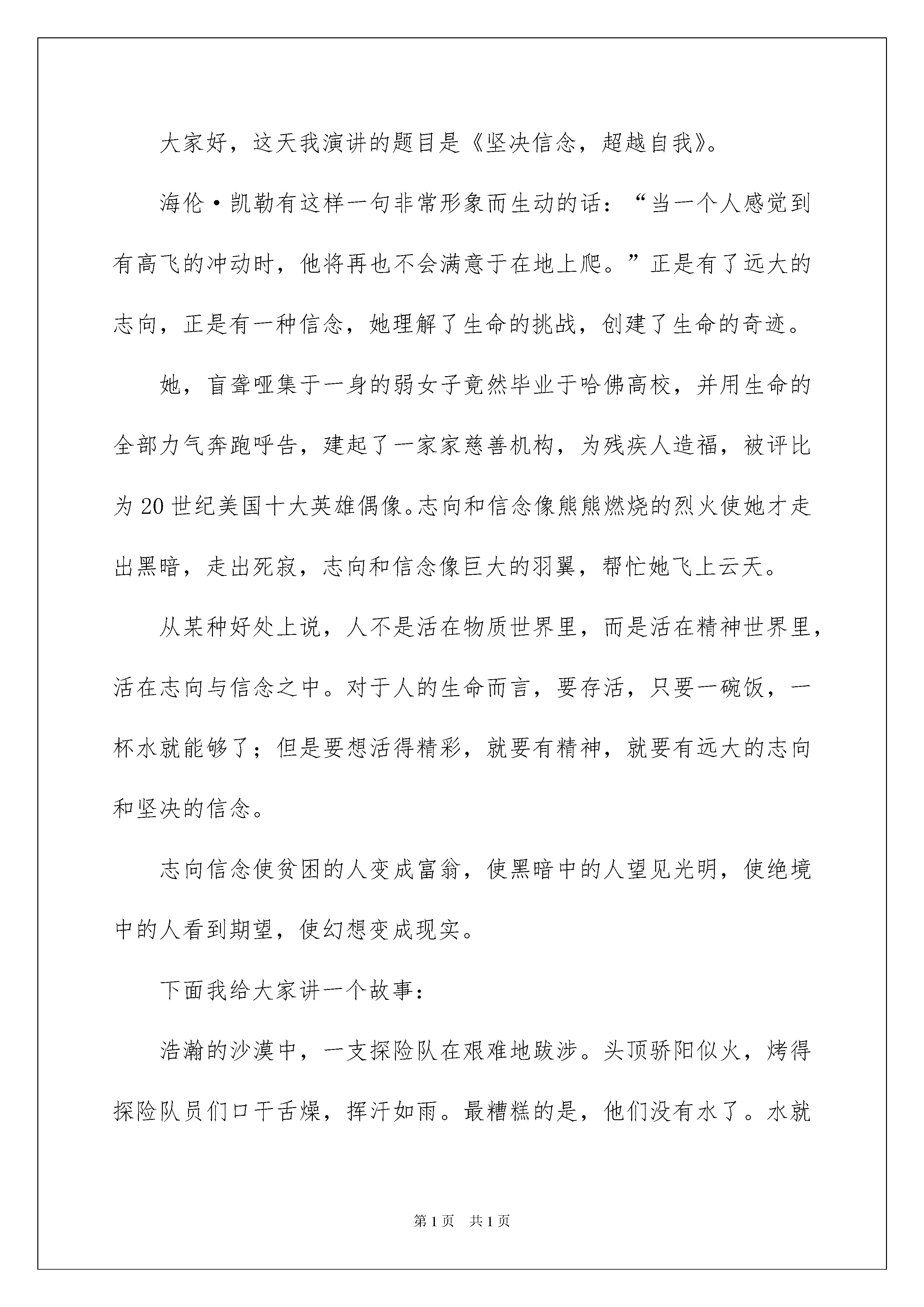 大家好，这天我演讲的题目是《坚决信念，超越自我》。

海伦·凯勒有这样一句非常形象而生动的话：“当一个人感觉到有高飞的冲动时，他将再也不会满意于在地上爬。”正是有了远大的志向，正是有一种信念，她理解了生命的挑战，创建了生命的奇迹。

她，盲聋哑集于一身的弱女子竟然毕业于哈佛高校，并用生命的全部力气奔跑呼告，建起了一家家慈善机构，为残疾人造福，被评比为20世纪美国十大英雄偶像。志向和信念像熊熊燃烧的烈火使她才走出黑暗，走出死寂，志向和信念像巨大的羽翼，帮忙她飞上云天。

从某种好处上说，人不是活在物质世界里，而是活在精神世界里，活在志向与信念之中。对于人的生命而言，要存活，只要一碗饭，一杯水就能够了；但是要想活得精彩，就要有精神，就要有远大的志向和坚决的信念。

志向信念使贫困的人变成富翁，使黑暗中的人望见光明，使绝境中的人看到期望，使幻想变成现实。

下面我给大家讲一个故事：

浩瀚的沙漠中，一支探险队在艰难地跋涉。头顶骄阳似火，烤得探险队员们口干舌燥，挥汗如雨。最糟糕的是，他们没有水了。水就

第1页 共1页